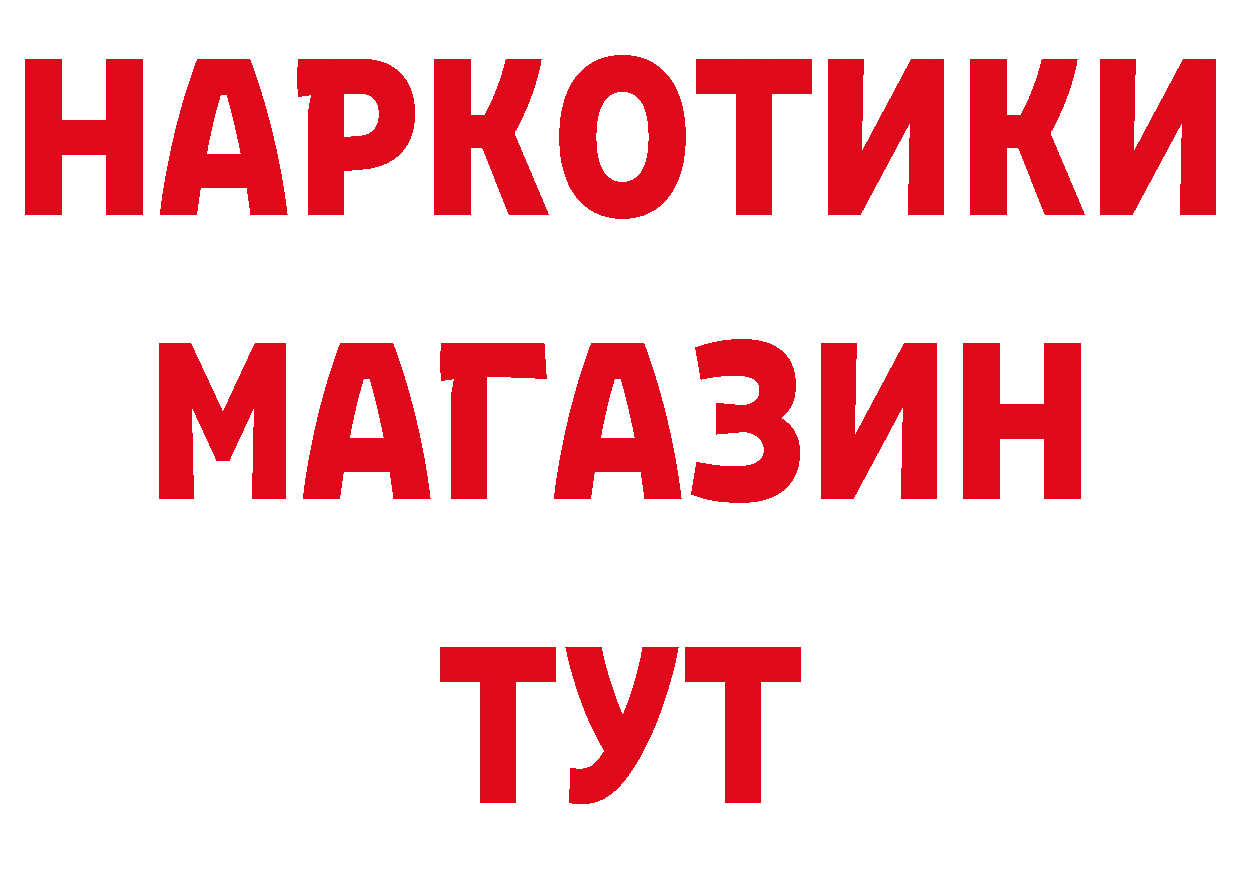 НАРКОТИКИ
МАГАЗИН
ТУТ